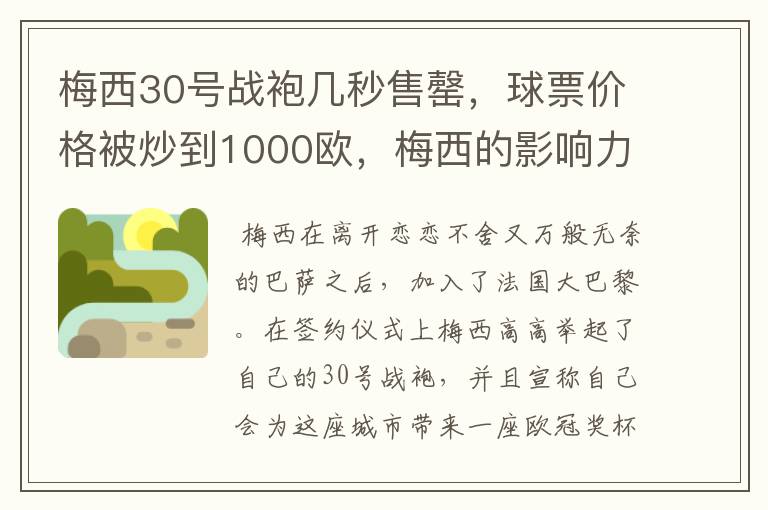 梅西30号战袍几秒售罄，球票价格被炒到1000欧，梅西的影响力

梅西在离开恋恋不舍又万般无奈的巴萨之后，加入了法国大巴黎。在签约仪式上梅西高高举起了自己的30号战袍，并且宣称自己会为这座城市带来一座欧冠奖杯